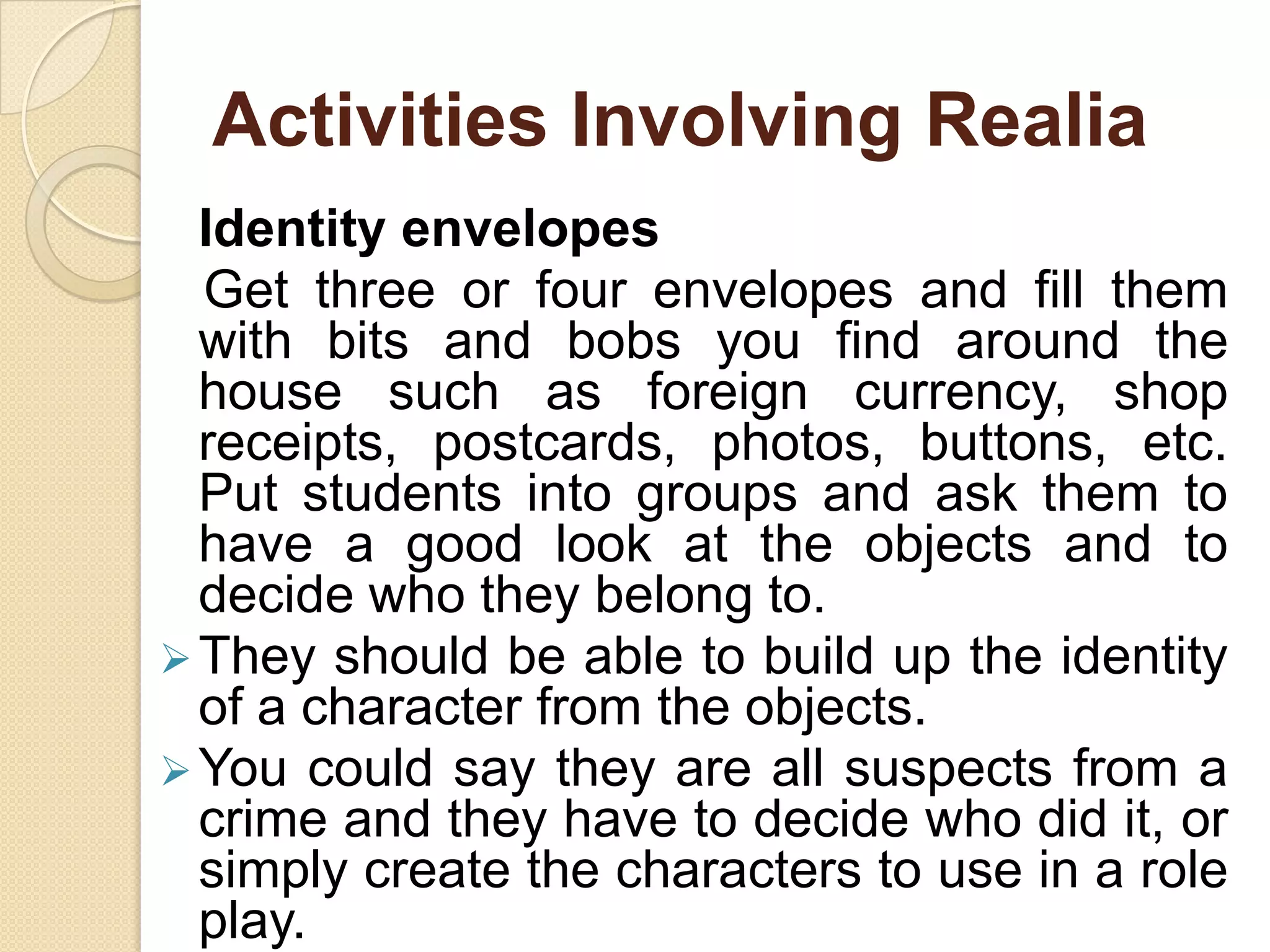 Activities Involving Realia

Identity envelopes

Get three or four envelopes and fill them with bits and bobs you find around the house such as foreign currency, shop receipts, postcards, photos, buttons, etc. Put students into groups and ask them to have a good look at the objects and to decide who they belong to.

➢ They should be able to build up the identity of a character from the objects.
➢ You could say they are all suspects from a crime and they have to decide who did it, or simply create the characters to use in a role play.